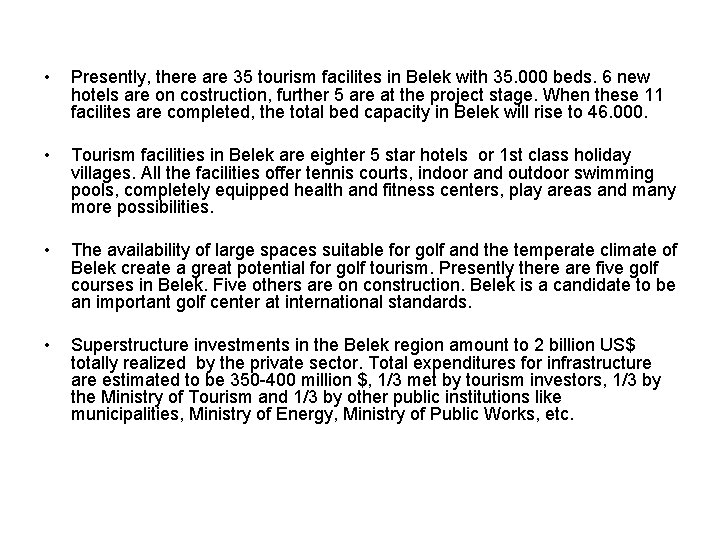 • Presently, there are 35 tourism facilites in Belek with 35.000 beds. 6 new hotels are on costruction, further 5 are at the project stage. When these 11 facilites are completed, the total bed capacity in Belek will rise to 46.000.

• Tourism facilities in Belek are eighter 5 star hotels or 1st class holiday villages. All the facilities offer tennis courts, indoor and outdoor swimming pools, completely equipped health and fitness centers, play areas and many more possibilities.

• The availability of large spaces suitable for golf and the temperate climate of Belek create a great potential for golf tourism. Presently there are five golf courses in Belek. Five others are on construction. Belek is a candidate to be an important golf center at international standards.

• Superstructure investments in the Belek region amount to 2 billion US$ totally realized by the private sector. Total expenditures for infrastructure are estimated to be 350-400 million $, 1/3 met by tourism investors, 1/3 by the Ministry of Tourism and 1/3 by other public institutions like municipalities, Ministry of Energy, Ministry of Public Works, etc.